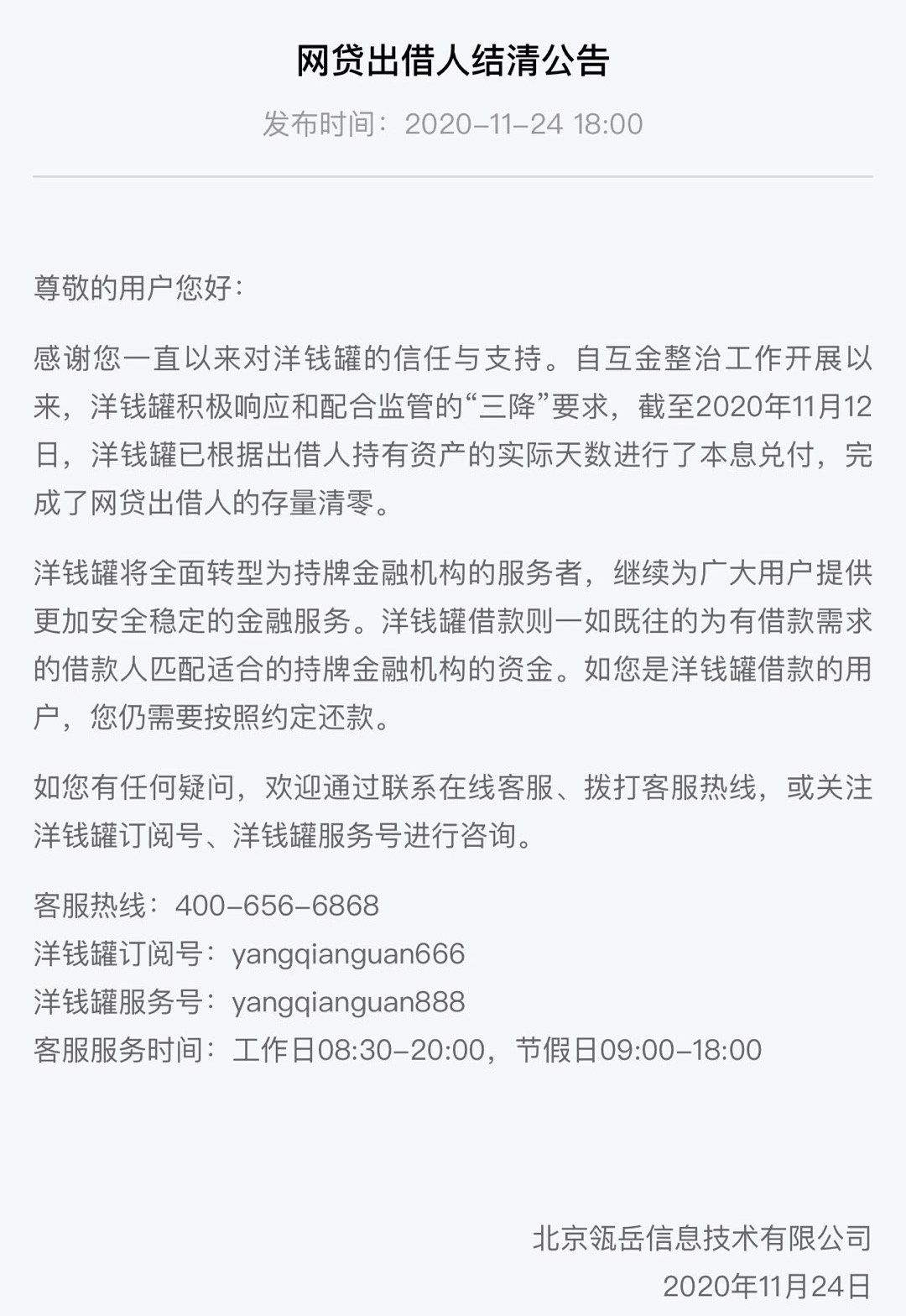 网贷出借人结清公告

发布时间：2020-11-24 18:00

尊敬的用户您好：

感谢您一直以来对洋钱罐的信任与支持。自互金整治工作开展以来，洋钱罐积极响应和配合监管的“三降”要求，截至2020年11月12日，洋钱罐已根据出借人持有资产的实际天数进行了本息兑付，完成了网贷出借人的存量清零。

洋钱罐将全面转型为持牌金融机构的服务者，继续为广大用户提供更加安全稳定的金融服务。洋钱罐借款则一如既往的为有借款需求的借款人匹配适合的持牌金融机构的资金。如您是洋钱罐借款的用户，您仍需要按照约定还款。

如您有任何疑问，欢迎通过联系在线客服、拨打客服热线，或关注洋钱罐订阅号、洋钱罐服务号进行咨询。

客服热线：400-656-6868
洋钱罐订阅号：yangqianguan666
洋钱罐服务号：yangqianguan888
客服服务时间：工作日08:30-20:00，节假日09:00-18:00

北京瓴岳信息技术有限公司
2020年11月24日